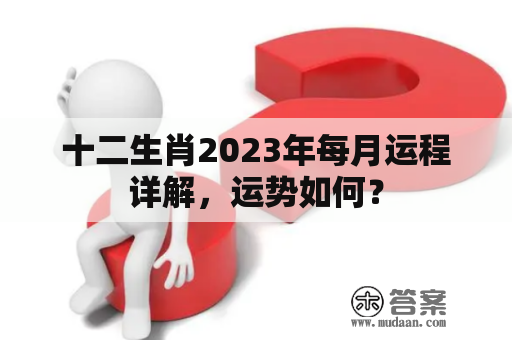 十二生肖2023年每月运程详解，运势如何？

木 答案
www.mudaan.com